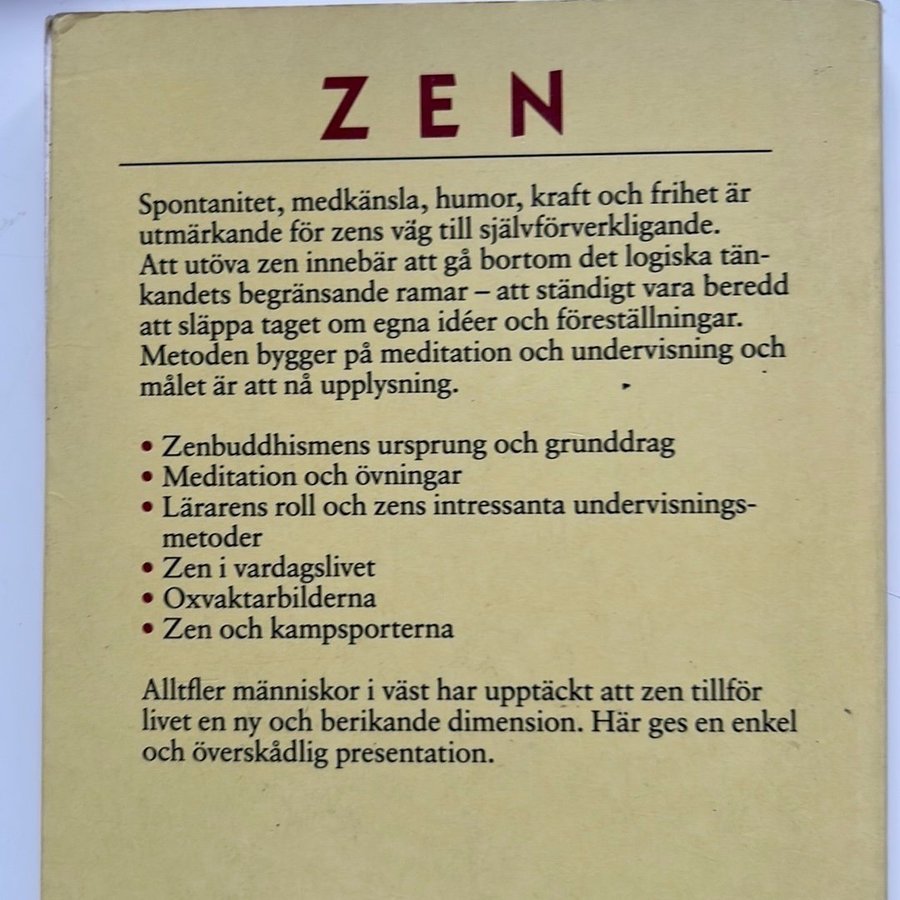 ZEN

Spontanitet, medkänsla, humor, kraft och frihet är utmärkande för zens väg till självförverkligande. Att utöva zen innebär att gå bortom det logiska tänkandets begränsande ramar – att ständigt vara beredd att släppa taget om egna idéer och föreställningar. Metoden bygger på meditation och undervisning och målet är att nå upplysning.

• Zenbuddhismens ursprung och grunddrag
• Meditation och övningar
• Lärarens roll och zens intressanta undervisningsmetoder
• Zen i vardagslivet
• Oxvaktarbilderna
• Zen och kampsporterna

Alltfler människor i väst har upptäckt att zen tillför livet en ny och berikande dimension. Här ges en enkel och överskådlig presentation.